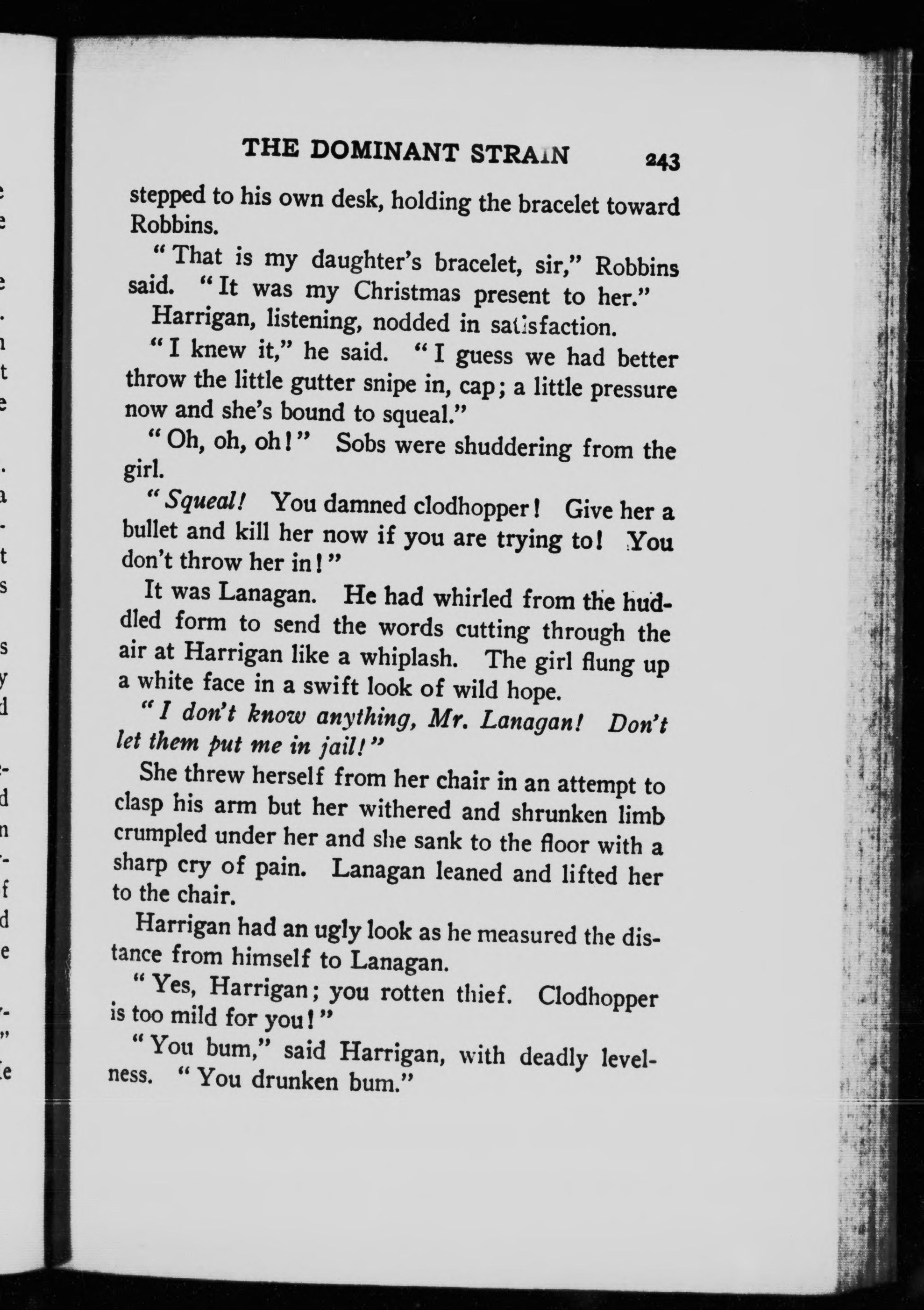 THE DOMINANT STRAIN 243

stepped to his own desk, holding the bracelet toward Robbins.

"That is my daughter's bracelet, sir," Robbins said. "It was my Christmas present to her."

Harrigan, listening, nodded in satisfaction.

"I knew it," he said. "I guess we had better throw the little gutter snipe in, cap; a little pressure now and she's bound to squeal."

"Oh, oh, oh!" Sobs were shuddering from the girl.

"Squeal! You damned clodhopper! Give her a bullet and kill her now if you are trying to! You don't throw her in!"

It was Lanagan. He had whirled from the huddled form to send the words cutting through the air at Harrigan like a whiplash. The girl flung up a white face in a swift look of wild hope.

"I don't know anything, Mr. Lanagan! Don't let them put me in jail!"

She threw herself from her chair in an attempt to clasp his arm but her withered and shrunken limb crumpled under her and she sank to the floor with a sharp cry of pain. Lanagan leaned and lifted her to the chair.

Harrigan had an ugly look as he measured the distance from himself to Lanagan.

"Yes, Harrigan; you rotten thief. Clodhopper is too mild for you!"

"You bum," said Harrigan, with deadly levelness. "You drunken bum."